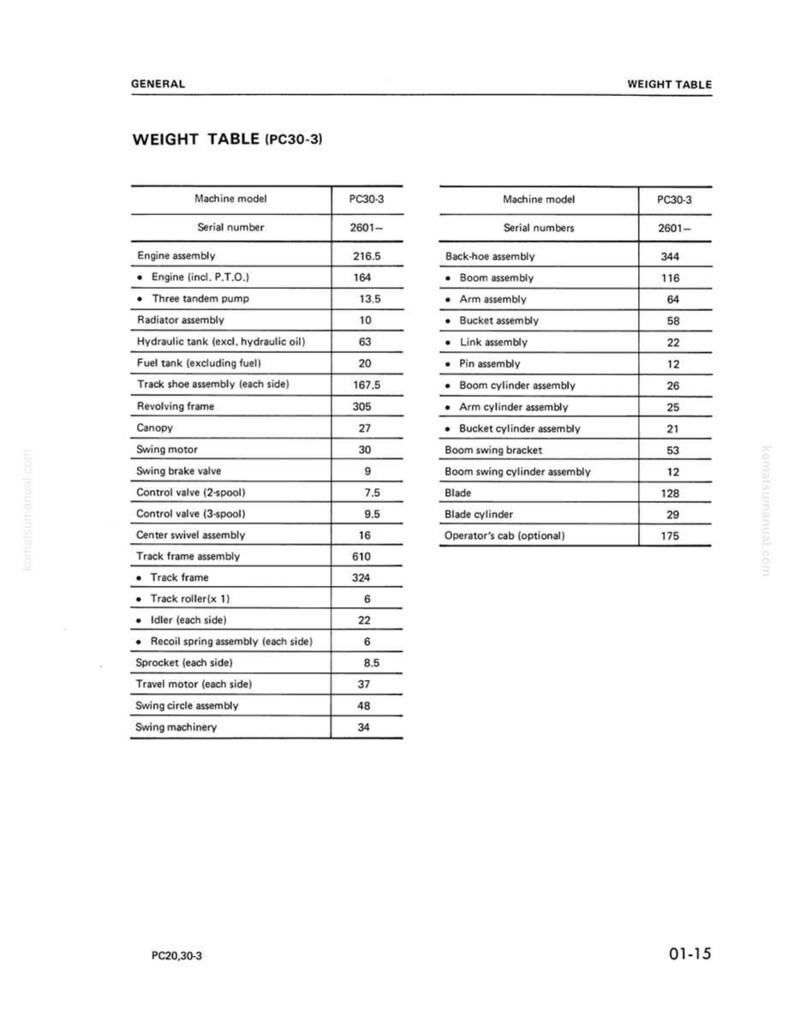 GENERAL

WEIGHT TABLE

WEIGHT TABLE (PC30-3)

| Machine model | PC30-3 |
|---|---|
| Serial number | 2601– |
| Engine assembly | 216.5 |
| • Engine (incl. P.T.O.) | 164 |
| • Three tandem pump | 13.5 |
| Radiator assembly | 10 |
| Hydraulic tank (excl. hydraulic oil) | 63 |
| Fuel tank (excluding fuel) | 20 |
| Track shoe assembly (each side) | 167.5 |
| Revolving frame | 305 |
| Canopy | 27 |
| Swing motor | 30 |
| Swing brake valve | 9 |
| Control valve (2-spool) | 7.5 |
| Control valve (3-spool) | 9.5 |
| Center swivel assembly | 16 |
| Track frame assembly | 610 |
| • Track frame | 324 |
| • Track roller(x 1) | 6 |
| • Idler (each side) | 22 |
| • Recoil spring assembly (each side) | 6 |
| Sprocket (each side) | 8.5 |
| Travel motor (each side) | 37 |
| Swing circle assembly | 48 |
| Swing machinery | 34 |

| Machine model | PC30-3 |
|---|---|
| Serial numbers | 2601– |
| Back-hoe assembly | 344 |
| • Boom assembly | 116 |
| • Arm assembly | 64 |
| • Bucket assembly | 58 |
| • Link assembly | 22 |
| • Pin assembly | 12 |
| • Boom cylinder assembly | 26 |
| • Arm cylinder assembly | 25 |
| • Bucket cylinder assembly | 21 |
| Boom swing bracket | 53 |
| Boom swing cylinder assembly | 12 |
| Blade | 128 |
| Blade cylinder | 29 |
| Operator's cab (optional) | 175 |

komatsumanual.com

komatsumanual.com

PC20,30-3

01-15